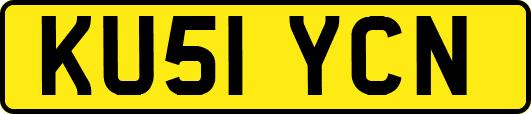 KU51 YCN